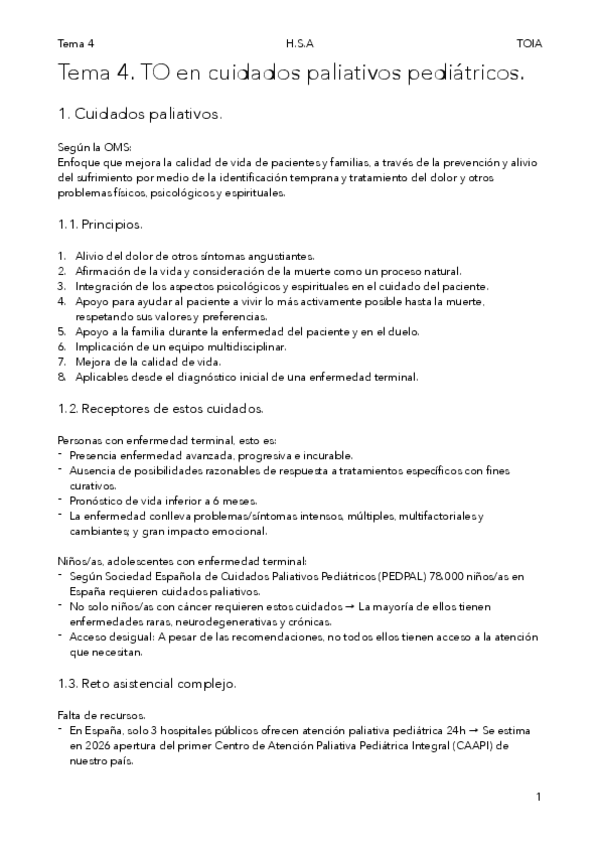 Tema 4 H.S.A TOIA

Tema 4. TO en cuidados paliativos pediátricos.

1. Cuidados paliativos.

Según la OMS:
Enfoque que mejora la calidad de vida de pacientes y familias, a través de la prevención y alivio del sufrimiento por medio de la identificación temprana y tratamiento del dolor y otros problemas físicos, psicológicos y espirituales.

1.1. Principios.

1. Alivio del dolor de otros síntomas angustiantes.
2. Afirmación de la vida y consideración de la muerte como un proceso natural.
3. Integración de los aspectos psicológicos y espirituales en el cuidado del paciente.
4. Apoyo para ayudar al paciente a vivir lo más activamente posible hasta la muerte, respetando sus valores y preferencias.
5. Apoyo a la familia durante la enfermedad del paciente y en el duelo.
6. Implicación de un equipo multidisciplinar.
7. Mejora de la calidad de vida.
8. Aplicables desde el diagnóstico inicial de una enfermedad terminal.

1.2. Receptores de estos cuidados.

Personas con enfermedad terminal, esto es:
- Presencia enfermedad avanzada, progresiva e incurable.
- Ausencia de posibilidades razonables de respuesta a tratamientos específicos con fines curativos.
- Pronóstico de vida inferior a 6 meses.
- La enfermedad conlleva problemas/síntomas intensos, múltiples, multifactoriales y cambiantes; y gran impacto emocional.

Niños/as, adolescentes con enfermedad terminal:
- Según Sociedad Española de Cuidados Paliativos Pediátricos (PEDPAL) 78.000 niños/as en España requieren cuidados paliativos.
- No solo niños/as con cáncer requieren estos cuidados → La mayoría de ellos tienen enfermedades raras, neurodegenerativas y crónicas.
- Acceso desigual: A pesar de las recomendaciones, no todos ellos tienen acceso a la atención que necesitan.

1.3. Reto asistencial complejo.

Falta de recursos.
- En España, solo 3 hospitales públicos ofrecen atención paliativa pediátrica 24h → Se estima en 2026 apertura del primer Centro de Atención Paliativa Pediátrica Integral (CAAPI) de nuestro país.

1